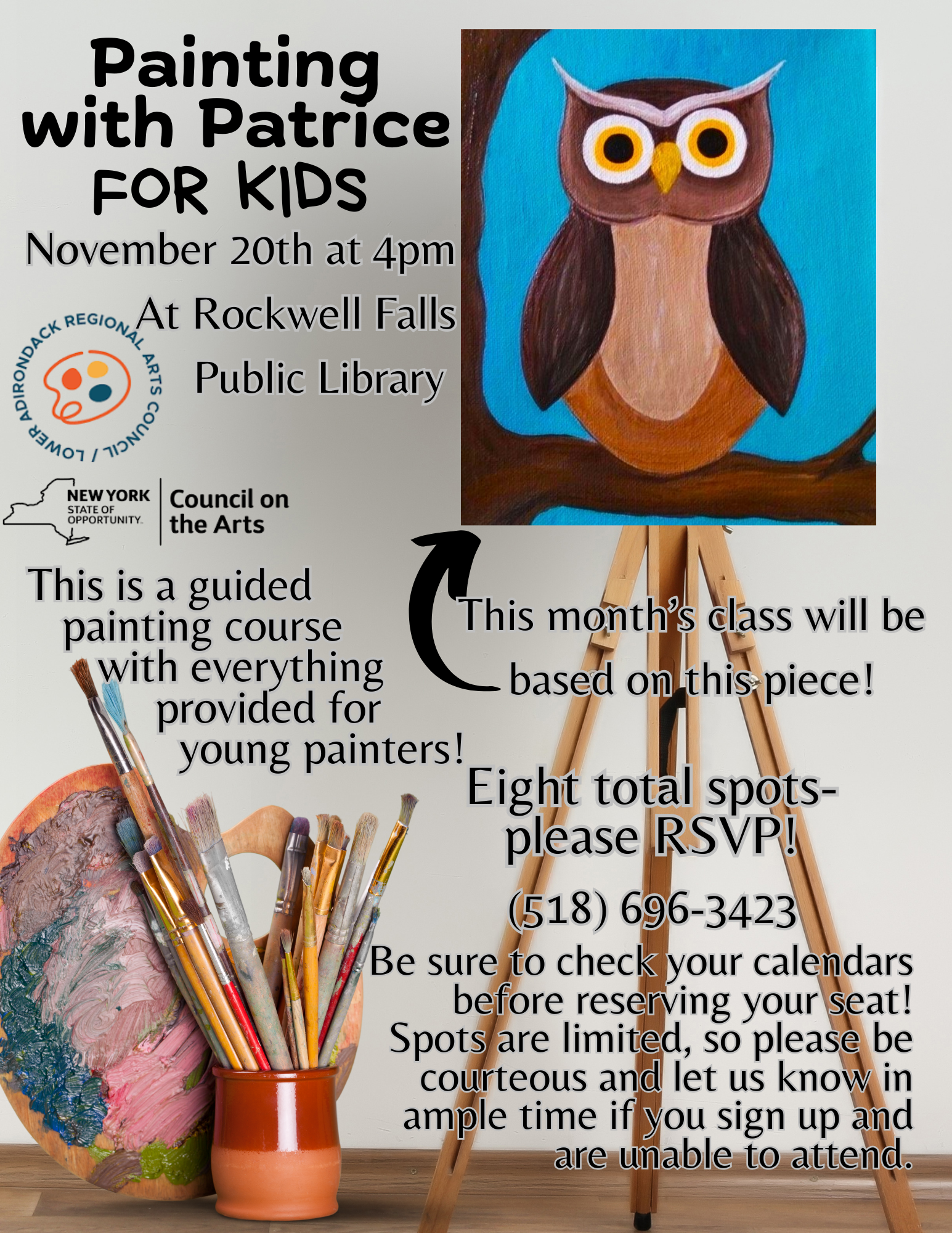 Painting with Patrice FOR KIDS

November 20th at 4pm

At Rockwell Falls Public Library

LOWER ADIRONDACK REGIONAL ARTS COUNCIL /

NEW YORK STATE OF OPPORTUNITY. Council on the Arts

This is a guided painting course with everything provided for young painters!

This month's class will be based on this piece!

Eight total spots- please RSVP!

(518) 696-3423

Be sure to check your calendars before reserving your seat! Spots are limited, so please be courteous and let us know in ample time if you sign up and are unable to attend.